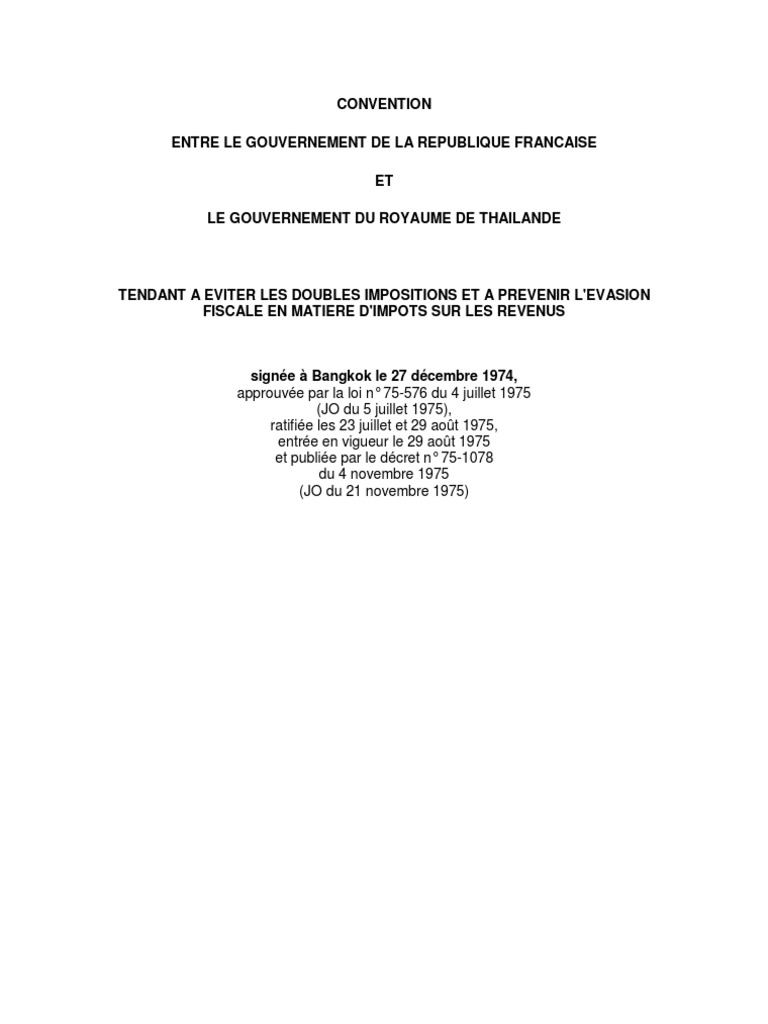 CONVENTION

ENTRE LE GOUVERNEMENT DE LA REPUBLIQUE FRANCAISE

ET

LE GOUVERNEMENT DU ROYAUME DE THAILANDE

TENDANT A EVITER LES DOUBLES IMPOSITIONS ET A PREVENIR L'EVASION FISCALE EN MATIERE D'IMPOTS SUR LES REVENUS

signée à Bangkok le 27 décembre 1974,
approuvée par la loi n° 75-576 du 4 juillet 1975
(JO du 5 juillet 1975),
ratifiée les 23 juillet et 29 août 1975,
entrée en vigueur le 29 août 1975
et publiée par le décret n° 75-1078
du 4 novembre 1975
(JO du 21 novembre 1975)